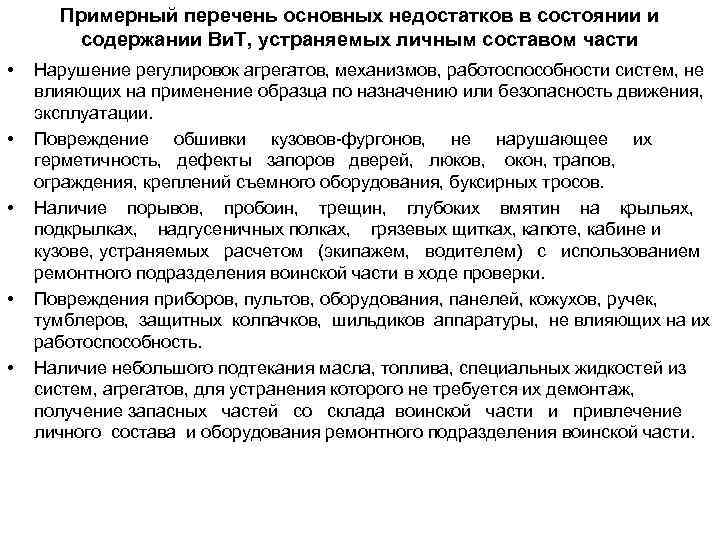 Примерный перечень основных недостатков в состоянии и содержании ВиТ, устраняемых личным составом части

• Нарушение регулировок агрегатов, механизмов, работоспособности систем, не влияющих на применение образца по назначению или безопасность движения, эксплуатации.

• Повреждение обшивки кузовов-фургонов, не нарушающее их герметичность, дефекты запоров дверей, люков, окон, трапов, ограждения, креплений съемного оборудования, буксирных тросов.

• Наличие порывов, пробоин, трещин, глубоких вмятин на крыльях, подкрылках, надгусеничных полках, грязевых щитках, капоте, кабине и кузове, устраняемых расчетом (экипажем, водителем) с использованием ремонтного подразделения воинской части в ходе проверки.

• Повреждения приборов, пультов, оборудования, панелей, кожухов, ручек, тумблеров, защитных колпачков, шильдиков аппаратуры, не влияющих на их работоспособность.

• Наличие небольшого подтекания масла, топлива, специальных жидкостей из систем, агрегатов, для устранения которого не требуется их демонтаж, получение запасных частей со склада воинской части и привлечение личного состава и оборудования ремонтного подразделения воинской части.